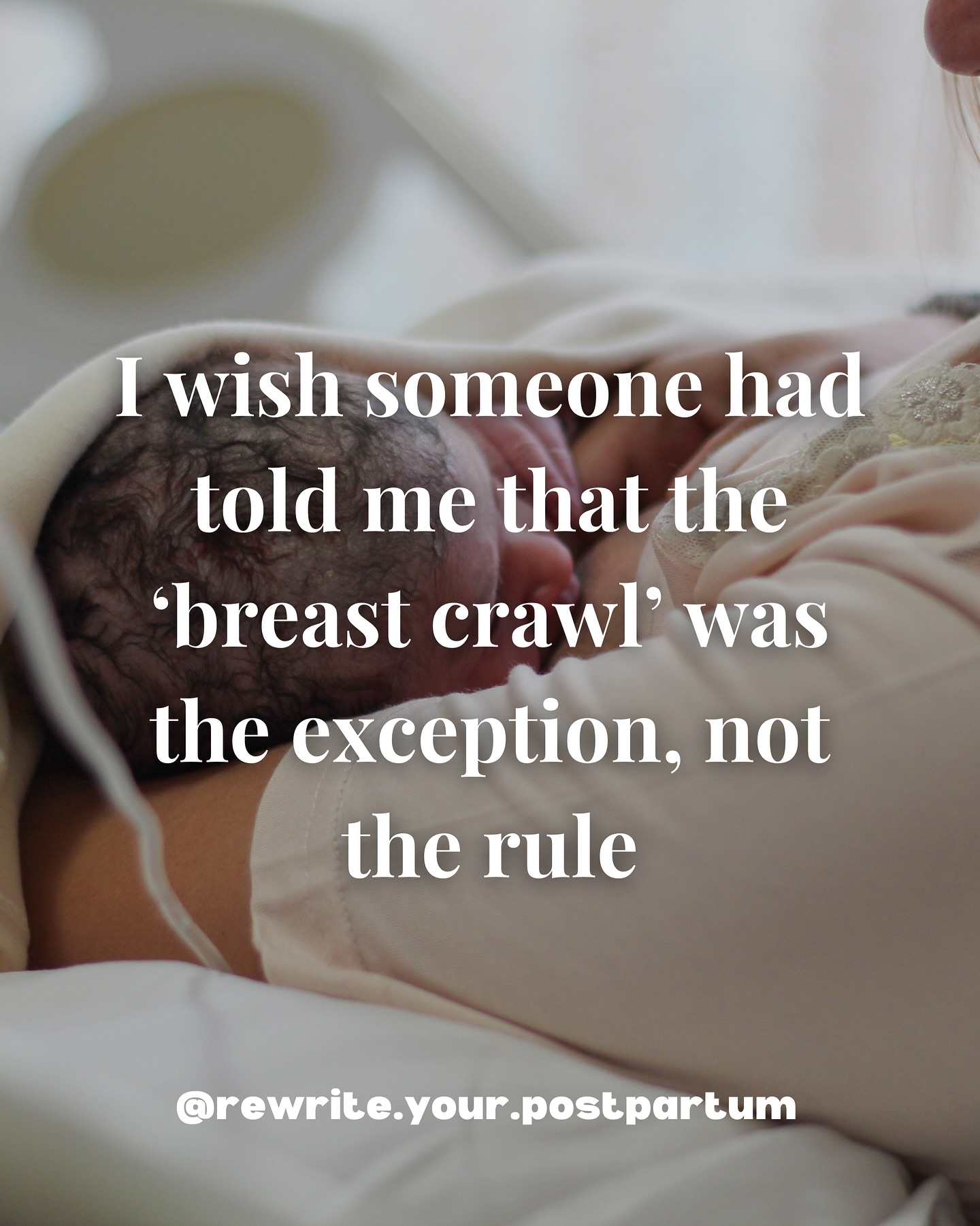 I wish someone had told me that the ‘breast crawl’ was the exception, not the rule

@rewrite.your.postpartum